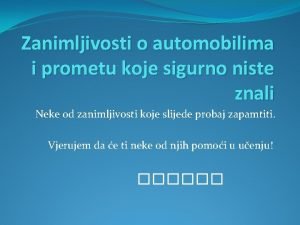 Zanimljivosti o automobilima i prometu koje sigurno niste znali

Neke od zanimljivosti koje slijede probaj zapamtiti.

Vjerujem da će ti neke od njih pomoći u učenju!

□□□□□□